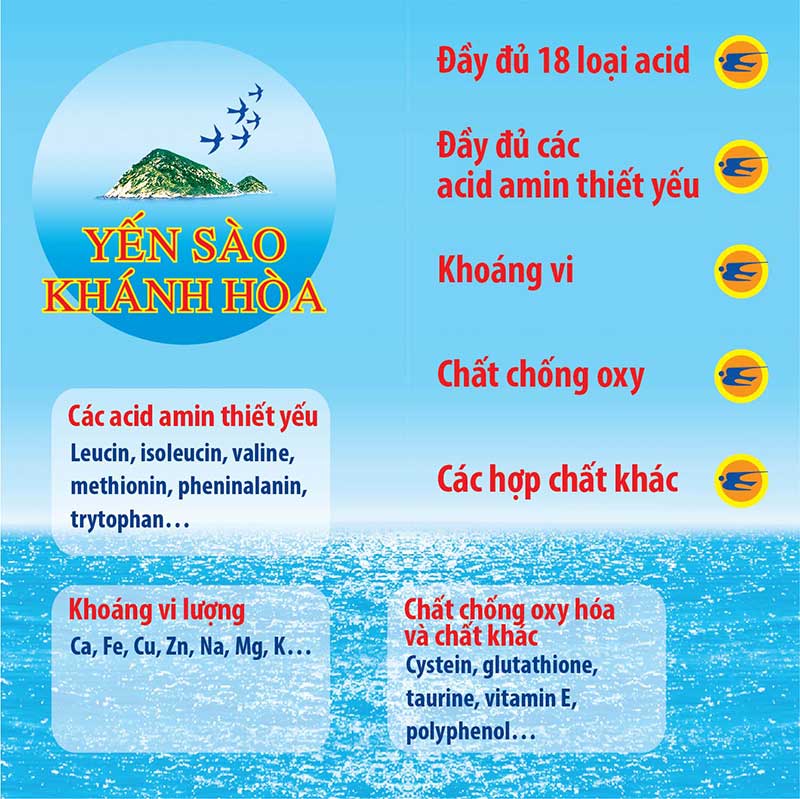 YẾN SÀO KHÁNH HÒA

Đầy đủ 18 loại acid

Đầy đủ các acid amin thiết yếu

Khoáng vi

Chất chống oxy

Các hợp chất khác

Các acid amin thiết yếu
Leucin, isoleucin, valine, methionin, pheninalanin, trytophan…

Khoáng vi lượng
Ca, Fe, Cu, Zn, Na, Mg, K…

Chất chống oxy hóa và chất khác
Cystein, glutathione, taurine, vitamin E, polyphenol…